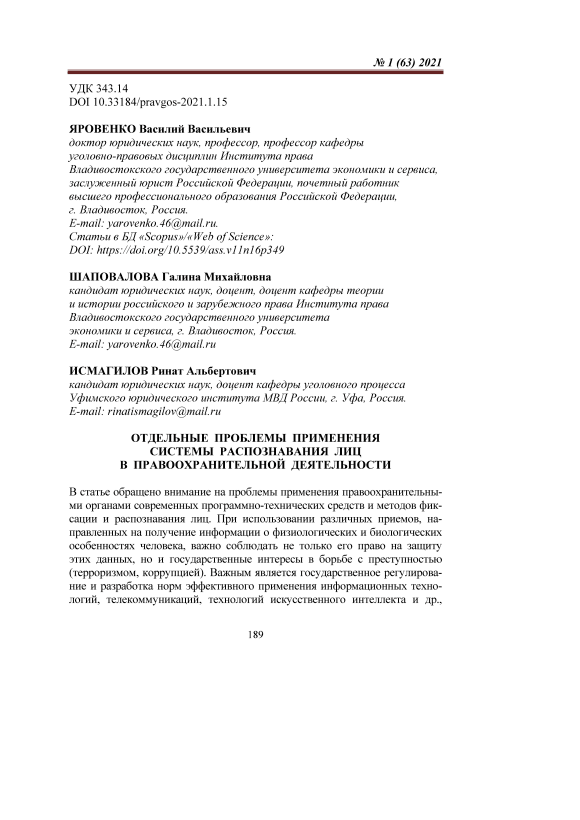 № 1 (63) 2021

УДК 343.14
DOI 10.33184/pravgos-2021.1.15

ЯРОВЕНКО Василий Васильевич
доктор юридических наук, профессор, профессор кафедры уголовно-правовых дисциплин Института права Владивостокского государственного университета экономики и сервиса, заслуженный юрист Российской Федерации, почетный работник высшего профессионального образования Российской Федерации, г. Владивосток, Россия.
E-mail: yarovenko.46@mail.ru.
Статьи в БД «Scopus»/«Web of Science»:
DOI: https://doi.org/10.5539/ass.v11n16p349

ШАПОВАЛОВА Галина Михайловна
кандидат юридических наук, доцент, доцент кафедры теории и истории российского и зарубежного права Института права Владивостокского государственного университета экономики и сервиса, г. Владивосток, Россия.
E-mail: yarovenko.46@mail.ru

ИСМАГИЛОВ Ринат Альбертович
кандидат юридических наук, доцент кафедры уголовного процесса Уфимского юридического института МВД России, г. Уфа, Россия.
E-mail: rinatismagilov@mail.ru

ОТДЕЛЬНЫЕ ПРОБЛЕМЫ ПРИМЕНЕНИЯ СИСТЕМЫ РАСПОЗНАВАНИЯ ЛИЦ В ПРАВООХРАНИТЕЛЬНОЙ ДЕЯТЕЛЬНОСТИ

В статье обращено внимание на проблемы применения правоохранительными органами современных программно-технических средств и методов фиксации и распознавания лиц. При использовании различных приемов, направленных на получение информации о физиологических и биологических особенностях человека, важно соблюдать не только его право на защиту этих данных, но и государственные интересы в борьбе с преступностью (терроризмом, коррупцией). Важным является государственное регулирование и разработка норм эффективного применения информационных технологий, телекоммуникаций, технологий искусственного интеллекта и др.,

189